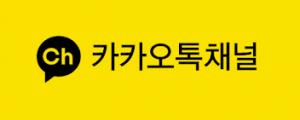 Ch 카카오톡채널